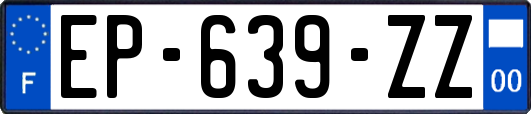 F

EP-639-ZZ

00